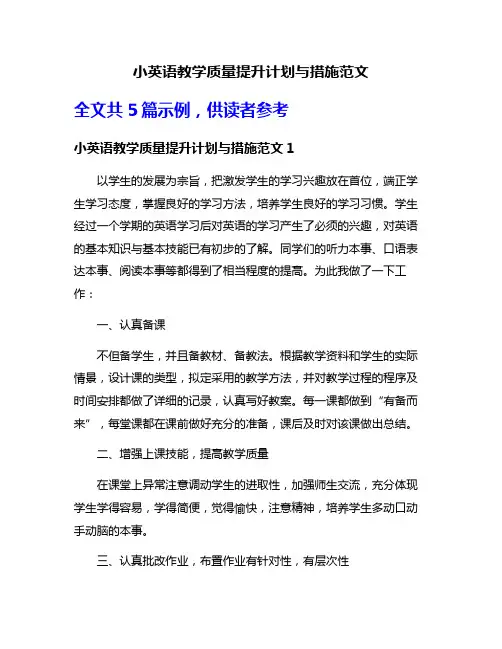 小英语教学质量提升计划与措施范文

全文共 5 篇示例，供读者参考

小英语教学质量提升计划与措施范文 1

以学生的发展为宗旨，把激发学生的学习兴趣放在首位，端正学生学习态度，掌握良好的学习方法，培养学生良好的学习习惯。学生经过一个学期的英语学习后对英语的学习产生了必须的兴趣，对英语的基本知识与基本技能已有初步的了解。同学们的听力本事、口语表达本事、阅读本事等都得到了相当程度的提高。为此我做了一下工作：

一、认真备课

不但备学生，并且备教材、备教法。根据教学资料和学生的实际情景，设计课的类型，拟定采用的教学方法，并对教学过程的程序及时间安排都做了详细的记录，认真写好教案。每一课都做到“有备而来”，每堂课都在课前做好充分的准备，课后及时对该课做出总结。

二、增强上课技能，提高教学质量

在课堂上异常注意调动学生的进取性，加强师生交流，充分体现学生学得容易，学得简便，觉得愉快，注意精神，培养学生多动口动手动脑的本事。

三、认真批改作业，布置作业有针对性，有层次性